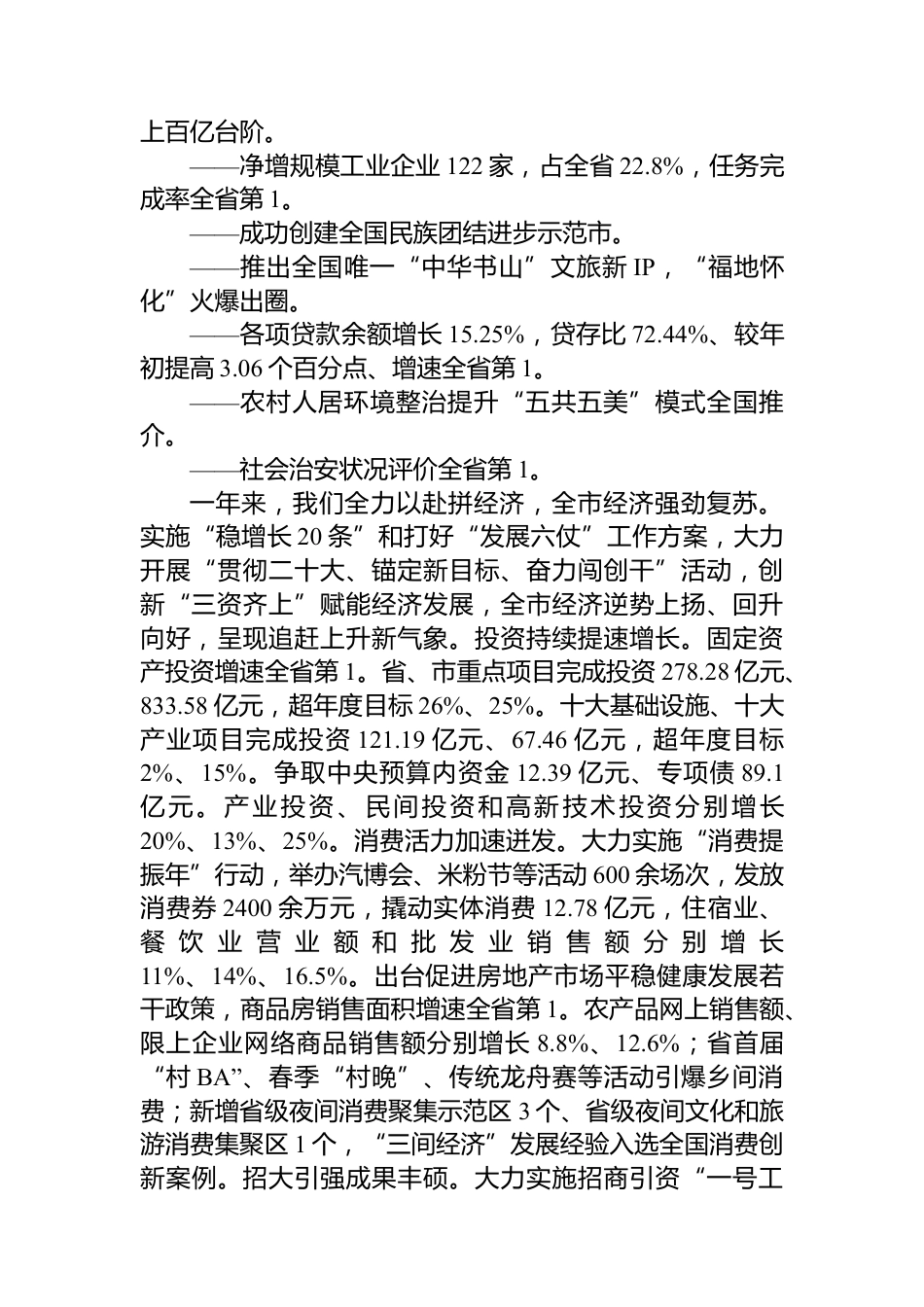 上百亿台阶。

——净增规模工业企业 122 家，占全省 22.8%，任务完成率全省第 1。

——成功创建全国民族团结进步示范市。

——推出全国唯一“中华书山”文旅新 IP，“福地怀化”火爆出圈。

——各项贷款余额增长 15.25%，贷存比 72.44%、较年初提高 3.06 个百分点、增速全省第 1。

——农村人居环境整治提升“五共五美”模式全国推介。

——社会治安状况评价全省第 1。

一年来，我们全力以赴拼经济，全市经济强劲复苏。实施“稳增长 20 条”和打好“发展六仗”工作方案，大力开展“贯彻二十大、锚定新目标、奋力闯创干”活动，创新“三资齐上”赋能经济发展，全市经济逆势上扬、回升向好，呈现追赶上升新气象。投资持续提速增长。固定资产投资增速全省第 1。省、市重点项目完成投资 278.28 亿元、833.58 亿元，超年度目标 26%、25%。十大基础设施、十大产业项目完成投资 121.19 亿元、67.46 亿元，超年度目标 2%、15%。争取中央预算内资金 12.39 亿元、专项债 89.1 亿元。产业投资、民间投资和高新技术投资分别增长 20%、13%、25%。消费活力加速迸发。大力实施“消费提振年”行动，举办汽博会、米粉节等活动 600 余场次，发放消费券 2400 余万元，撬动实体消费 12.78 亿元，住宿业、餐饮业营业额和批发业销售额分别增长 11%、14%、16.5%。出台促进房地产市场平稳健康发展若干政策，商品房销售面积增速全省第 1。农产品网上销售额、限上企业网络商品销售额分别增长 8.8%、12.6%；省首届“村 BA”、春季“村晚”、传统龙舟赛等活动引爆乡间消费；新增省级夜间消费聚集示范区 3 个、省级夜间文化和旅游消费集聚区 1 个，“三间经济”发展经验入选全国消费创新案例。招大引强成果丰硕。大力实施招商引资“一号工